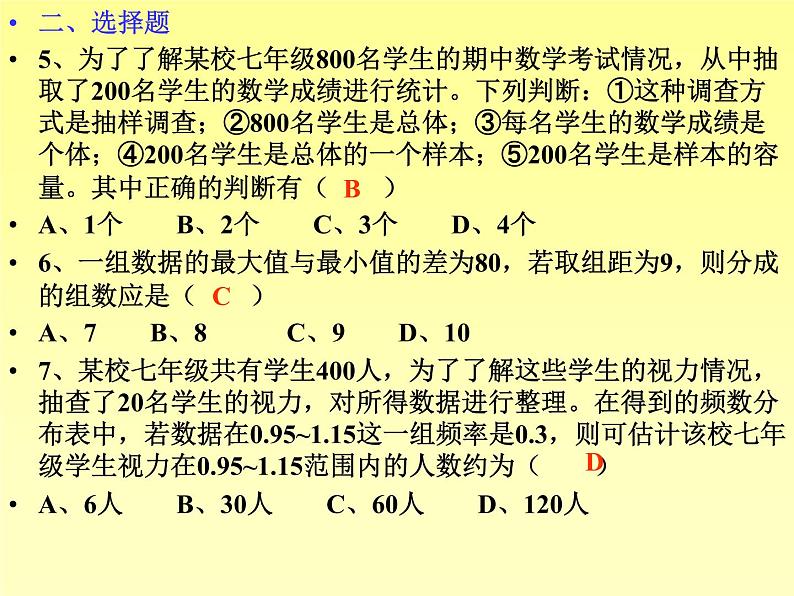 • 二、选择题

• 5、为了了解某校七年级800名学生的期中数学考试情况，从中抽取了200名学生的数学成绩进行统计。下列判断：①这种调查方式是抽样调查；②800名学生是总体；③每名学生的数学成绩是个体；④200名学生是总体的一个样本；⑤200名学生是样本的容量。其中正确的判断有（ B ）

• A、1个　　B、2个　　C、3个　　D、4个

• 6、一组数据的最大值与最小值的差为80，若取组距为9，则分成的组数应是（ C ）

• A、7　　B、8　　C、9　　D、10

• 7、某校七年级共有学生400人，为了了解这些学生的视力情况，抽查了20名学生的视力，对所得数据进行整理。在得到的频数分布表中，若数据在0.95~1.15这一组频率是0.3，则可估计该校七年级学生视力在0.95~1.15范围内的人数约为（ D ）

• A、6人　　B、30人　　C、60人　　D、120人